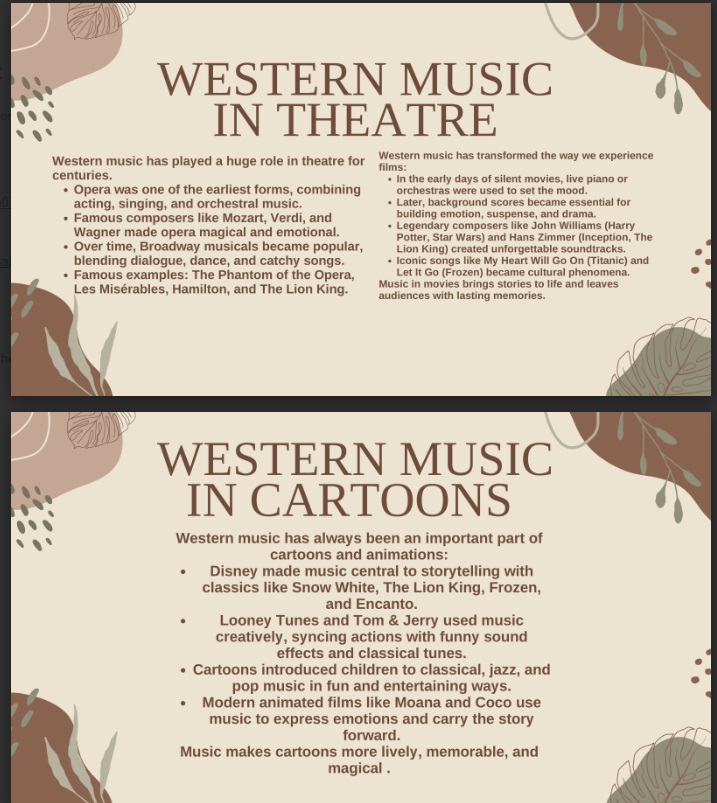 WESTERN MUSIC IN THEATRE

Western music has played a huge role in theatre for centuries.
• Opera was one of the earliest forms, combining acting, singing, and orchestral music.
• Famous composers like Mozart, Verdi, and Wagner made opera magical and emotional.
• Over time, Broadway musicals became popular, blending dialogue, dance, and catchy songs.
• Famous examples: The Phantom of the Opera, Les Misérables, Hamilton, and The Lion King.

Western music has transformed the way we experience films:
• In the early days of silent movies, live piano or orchestras were used to set the mood.
• Later, background scores became essential for building emotion, suspense, and drama.
• Legendary composers like John Williams (Harry Potter, Star Wars) and Hans Zimmer (Inception, The Lion King) created unforgettable soundtracks.
• Iconic songs like My Heart Will Go On (Titanic) and Let It Go (Frozen) became cultural phenomena.
Music in movies brings stories to life and leaves audiences with lasting memories.

WESTERN MUSIC IN CARTOONS

Western music has always been an important part of cartoons and animations:
• Disney made music central to storytelling with classics like Snow White, The Lion King, Frozen, and Encanto.
• Looney Tunes and Tom & Jerry used music creatively, syncing actions with funny sound effects and classical tunes.
• Cartoons introduced children to classical, jazz, and pop music in fun and entertaining ways.
• Modern animated films like Moana and Coco use music to express emotions and carry the story forward.
Music makes cartoons more lively, memorable, and magical .